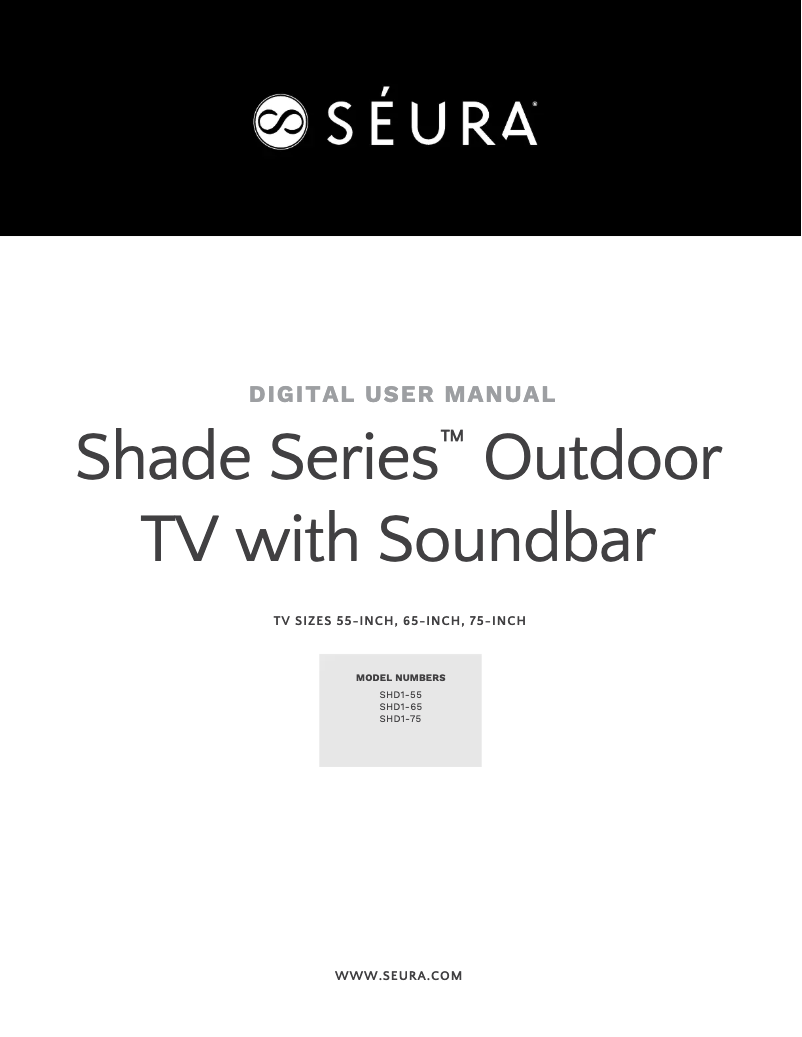 SÉURA®

DIGITAL USER MANUAL

Shade Series™ Outdoor TV with Soundbar

TV SIZES 55-INCH, 65-INCH, 75-INCH

MODEL NUMBERS
SHD1-55
SHD1-65
SHD1-75

WWW.SEURA.COM